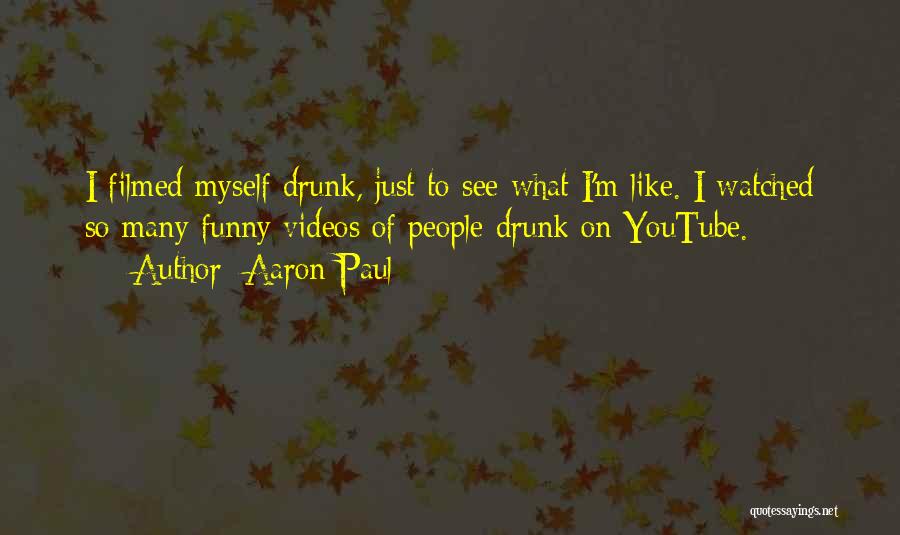 I filmed myself drunk, just to see what I'm like. I watched so many funny videos of people drunk on YouTube.

— Author: Aaron Paul

quotessayings.net